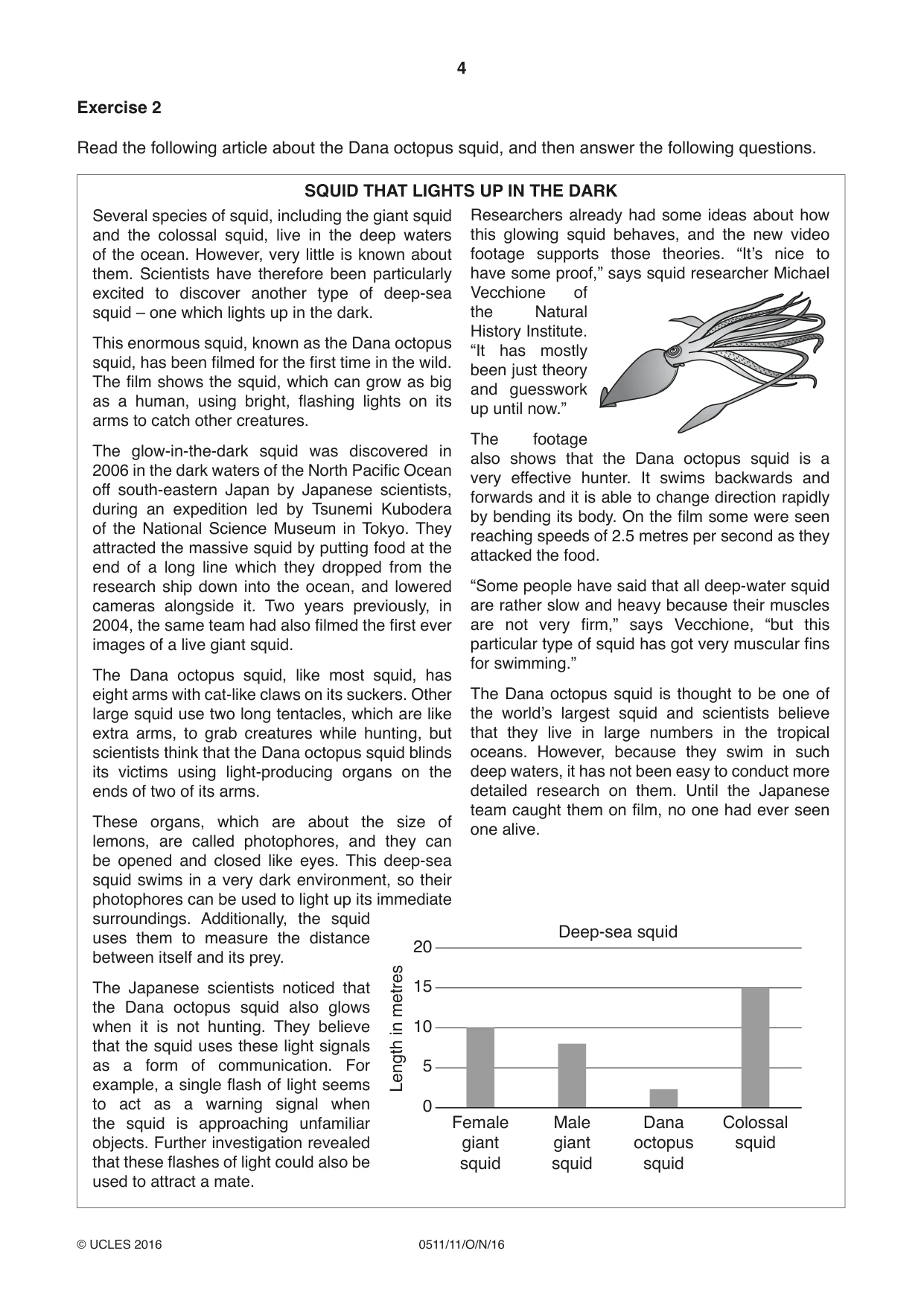 4

Exercise 2

Read the following article about the Dana octopus squid, and then answer the following questions.

SQUID THAT LIGHTS UP IN THE DARK

Several species of squid, including the giant squid and the colossal squid, live in the deep waters of the ocean. However, very little is known about them. Scientists have therefore been particularly excited to discover another type of deep-sea squid – one which lights up in the dark.

This enormous squid, known as the Dana octopus squid, has been filmed for the first time in the wild. The film shows the squid, which can grow as big as a human, using bright, flashing lights on its arms to catch other creatures.

The glow-in-the-dark squid was discovered in 2006 in the dark waters of the North Pacific Ocean off south-eastern Japan by Japanese scientists, during an expedition led by Tsunemi Kubodera of the National Science Museum in Tokyo. They attracted the massive squid by putting food at the end of a long line which they dropped from the research ship down into the ocean, and lowered cameras alongside it. Two years previously, in 2004, the same team had also filmed the first ever images of a live giant squid.

The Dana octopus squid, like most squid, has eight arms with cat-like claws on its suckers. Other large squid use two long tentacles, which are like extra arms, to grab creatures while hunting, but scientists think that the Dana octopus squid blinds its victims using light-producing organs on the ends of two of its arms.

These organs, which are about the size of lemons, are called photophores, and they can be opened and closed like eyes. This deep-sea squid swims in a very dark environment, so their photophores can be used to light up its immediate surroundings. Additionally, the squid uses them to measure the distance between itself and its prey.

The Japanese scientists noticed that the Dana octopus squid also glows when it is not hunting. They believe that the squid uses these light signals as a form of communication. For example, a single flash of light seems to act as a warning signal when the squid is approaching unfamiliar objects. Further investigation revealed that these flashes of light could also be used to attract a mate.

Researchers already had some ideas about how this glowing squid behaves, and the new video footage supports those theories. "It's nice to have some proof," says squid researcher Michael Vecchione of the Natural History Institute. "It has mostly been just theory and guesswork up until now."

The footage also shows that the Dana octopus squid is a very effective hunter. It swims backwards and forwards and it is able to change direction rapidly by bending its body. On the film some were seen reaching speeds of 2.5 metres per second as they attacked the food.

"Some people have said that all deep-water squid are rather slow and heavy because their muscles are not very firm," says Vecchione, "but this particular type of squid has got very muscular fins for swimming."

The Dana octopus squid is thought to be one of the world's largest squid and scientists believe that they live in large numbers in the tropical oceans. However, because they swim in such deep waters, it has not been easy to conduct more detailed research on them. Until the Japanese team caught them on film, no one had ever seen one alive.

Deep-sea squid
Length in metres
20
15
10
5
0
Female giant squid
Male giant squid
Dana octopus squid
Colossal squid

© UCLES 2016 0511/11/O/N/16